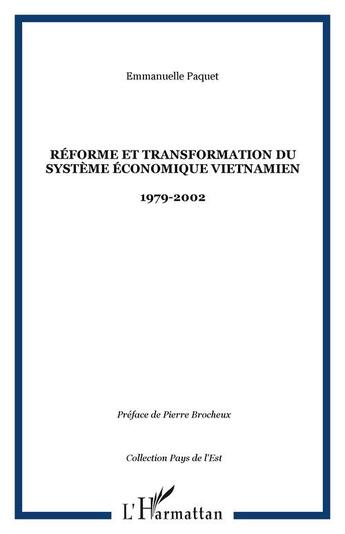 Emmanuelle Paquet

RÉFORME ET TRANSFORMATION DU SYSTÈME ÉCONOMIQUE VIETNAMIEN

1979-2002

Préface de Pierre Brocheux

Collection Pays de l'Est

L'Harmattan